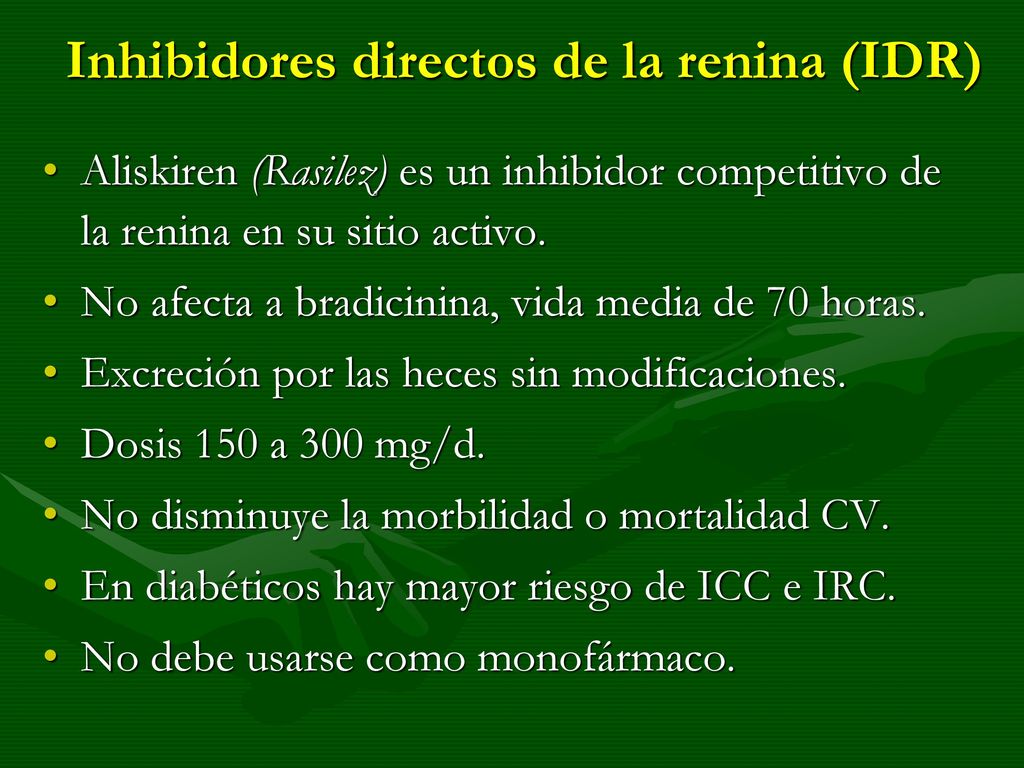 Inhibidores directos de la renina (IDR)

• Aliskiren (Rasilez) es un inhibidor competitivo de la renina en su sitio activo.
• No afecta a bradicinina, vida media de 70 horas.
• Excreción por las heces sin modificaciones.
• Dosis 150 a 300 mg/d.
• No disminuye la morbilidad o mortalidad CV.
• En diabéticos hay mayor riesgo de ICC e IRC.
• No debe usarse como monofármaco.